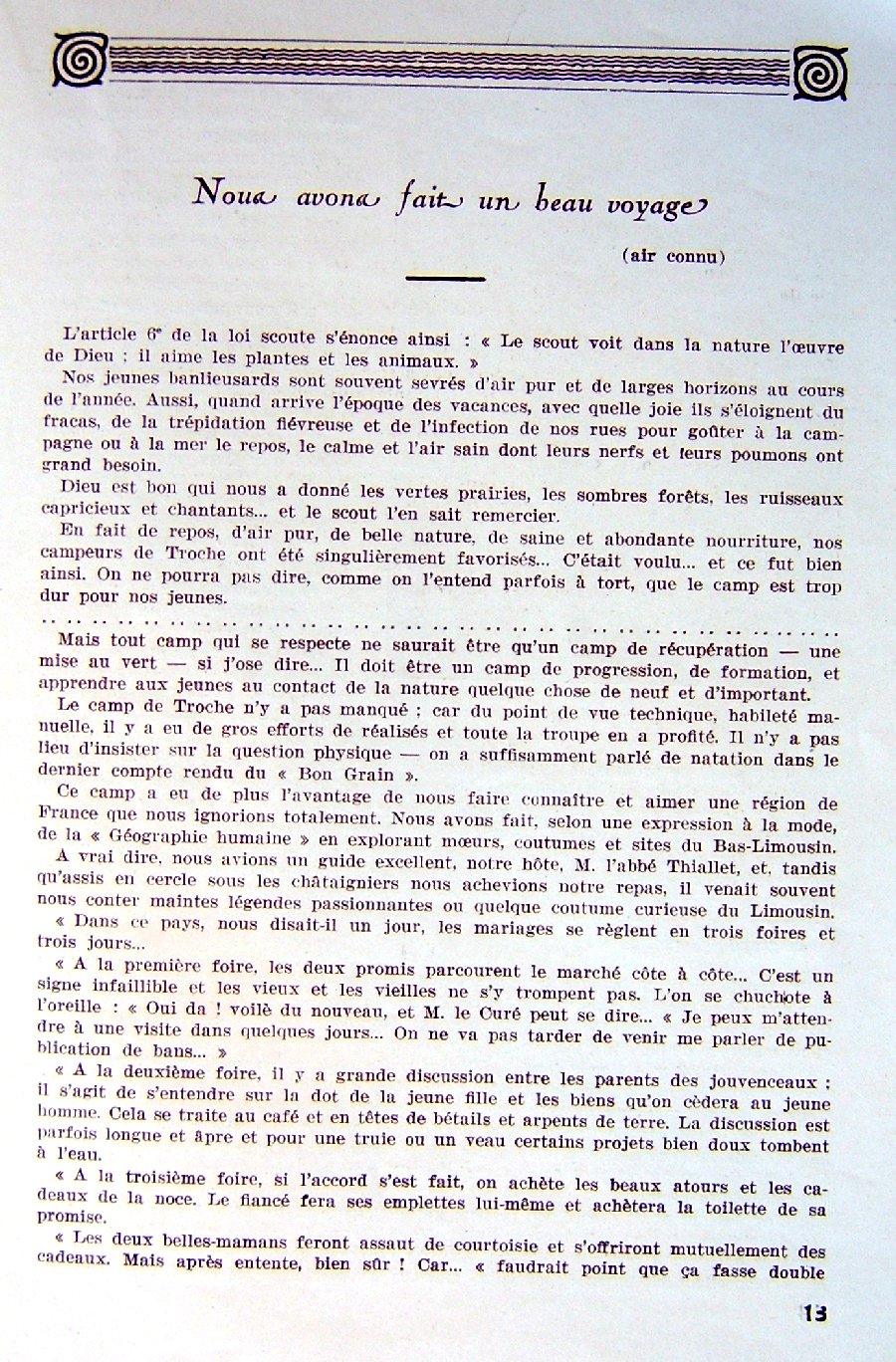 Nous avons fait un beau voyage

(air connu)

L'article 6ᵉ de la loi scoute s'énonce ainsi : « Le scout voit dans la nature l'œuvre de Dieu ; il aime les plantes et les animaux. »

Nos jeunes banlieusards sont souvent sevrés d'air pur et de larges horizons au cours de l'année. Aussi, quand arrive l'époque des vacances, avec quelle joie ils s'éloignent du fracas, de la trépidation fiévreuse et de l'infection de nos rues pour goûter à la campagne ou à la mer le repos, le calme et l'air sain dont leurs nerfs et leurs poumons ont grand besoin.

Dieu est bon qui nous a donné les vertes prairies, les sombres forêts, les ruisseaux capricieux et chantants... et le scout l'en sait remercier.

En fait de repos, d'air pur, de belle nature, de saine et abondante nourriture, nos campeurs de Troche ont été singulièrement favorisés... C'était voulu... et ce fut bien ainsi. On ne pourra pas dire, comme on l'entend parfois à tort, que le camp est trop dur pour nos jeunes.

. . . . . . . . . . . . . . . . . . . . . . . . . . . . . . . . . . . . . . . . . . . . . . . . . . . . . . . . . . . .

Mais tout camp qui se respecte ne saurait être qu'un camp de récupération — une mise au vert — si j'ose dire... Il doit être un camp de progression, de formation, et apprendre aux jeunes au contact de la nature quelque chose de neuf et d'important.

Le camp de Troche n'y a pas manqué ; car du point de vue technique, habileté manuelle, il y a eu de gros efforts de réalisés et toute la troupe en a profité. Il n'y a pas lieu d'insister sur la question physique — on a suffisamment parlé de natation dans le dernier compte rendu du « Bon Grain ».

Ce camp a eu de plus l'avantage de nous faire connaître et aimer une région de France que nous ignorions totalement. Nous avons fait, selon une expression à la mode, de la « Géographie humaine » en explorant mœurs, coutumes et sites du Bas-Limousin.

A vrai dire, nous avions un guide excellent, notre hôte, M. l'abbé Thiallet, et, tandis qu'assis en cercle sous les châtaigniers nous achevions notre repas, il venait souvent nous conter maintes légendes passionnantes ou quelque coutume curieuse du Limousin.

« Dans ce pays, nous disait-il un jour, les mariages se règlent en trois foires et trois jours...

« A la première foire, les deux promis parcourent le marché côte à côte... C'est un signe infaillible et les vieux et les vieilles ne s'y trompent pas. L'on se chuchote à l'oreille : « Oui da ! voilà du nouveau, et M. le Curé peut se dire... « Je peux m'attendre à une visite dans quelques jours... On ne va pas tarder de venir me parler de publication de bans... »

« A la deuxième foire, il y a grande discussion entre les parents des jouvenceaux ; il s'agit de s'entendre sur la dot de la jeune fille et les biens qu'on cèdera au jeune homme. Cela se traite au café et en têtes de bétails et arpents de terre. La discussion est parfois longue et âpre et pour une truie ou un veau certains projets bien doux tombent à l'eau.

« A la troisième foire, si l'accord s'est fait, on achète les beaux atours et les cadeaux de la noce. Le fiancé fera ses emplettes lui-même et achètera la toilette de sa promise.

« Les deux belles-mamans feront assaut de courtoisie et s'offriront mutuellement des cadeaux. Mais après entente, bien sûr ! Car... « faudrait point que ça fasse double

13